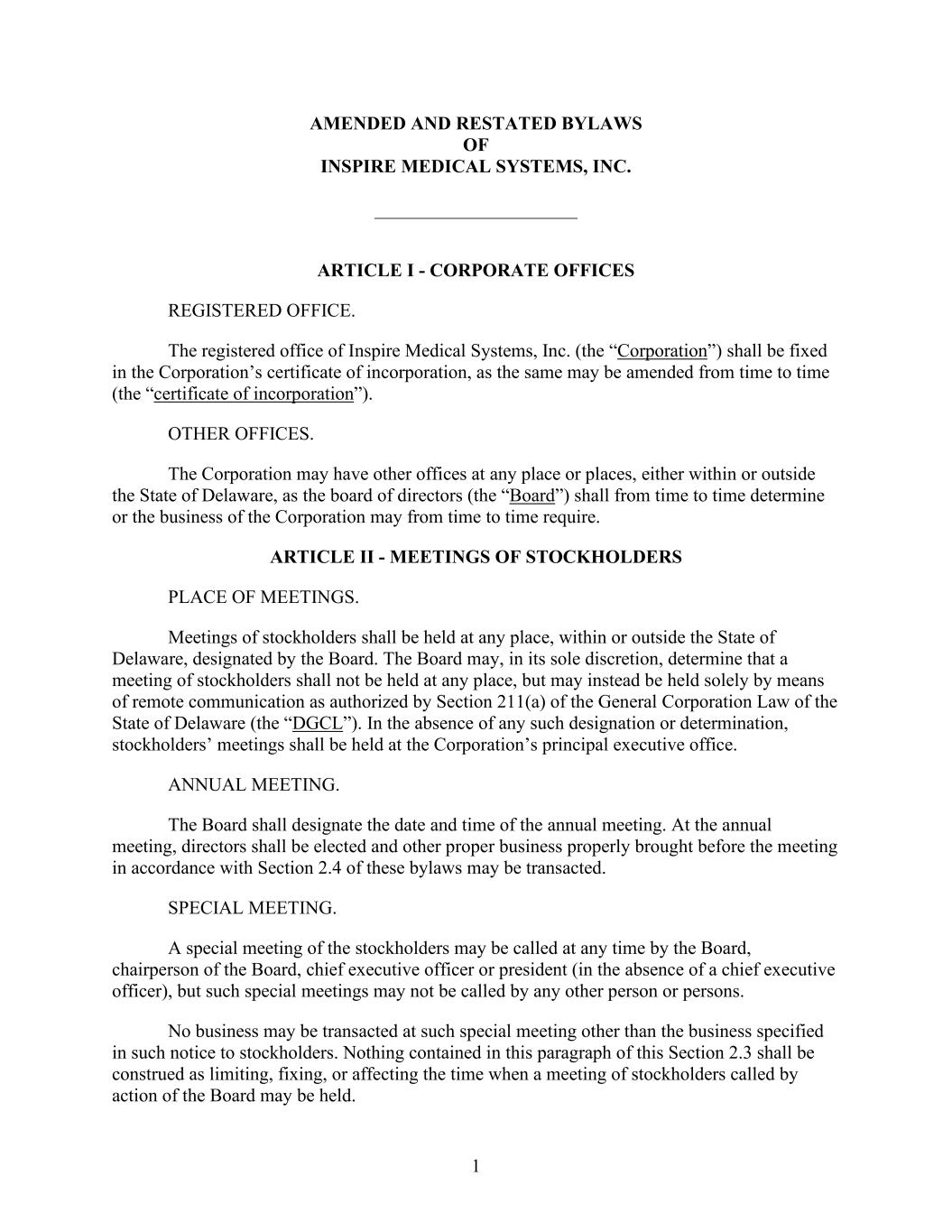 AMENDED AND RESTATED BYLAWS
OF
INSPIRE MEDICAL SYSTEMS, INC.

ARTICLE I - CORPORATE OFFICES

REGISTERED OFFICE.

The registered office of Inspire Medical Systems, Inc. (the “Corporation”) shall be fixed in the Corporation’s certificate of incorporation, as the same may be amended from time to time (the “certificate of incorporation”).

OTHER OFFICES.

The Corporation may have other offices at any place or places, either within or outside the State of Delaware, as the board of directors (the “Board”) shall from time to time determine or the business of the Corporation may from time to time require.

ARTICLE II - MEETINGS OF STOCKHOLDERS

PLACE OF MEETINGS.

Meetings of stockholders shall be held at any place, within or outside the State of Delaware, designated by the Board. The Board may, in its sole discretion, determine that a meeting of stockholders shall not be held at any place, but may instead be held solely by means of remote communication as authorized by Section 211(a) of the General Corporation Law of the State of Delaware (the “DGCL”). In the absence of any such designation or determination, stockholders’ meetings shall be held at the Corporation’s principal executive office.

ANNUAL MEETING.

The Board shall designate the date and time of the annual meeting. At the annual meeting, directors shall be elected and other proper business properly brought before the meeting in accordance with Section 2.4 of these bylaws may be transacted.

SPECIAL MEETING.

A special meeting of the stockholders may be called at any time by the Board, chairperson of the Board, chief executive officer or president (in the absence of a chief executive officer), but such special meetings may not be called by any other person or persons.

No business may be transacted at such special meeting other than the business specified in such notice to stockholders. Nothing contained in this paragraph of this Section 2.3 shall be construed as limiting, fixing, or affecting the time when a meeting of stockholders called by action of the Board may be held.

1